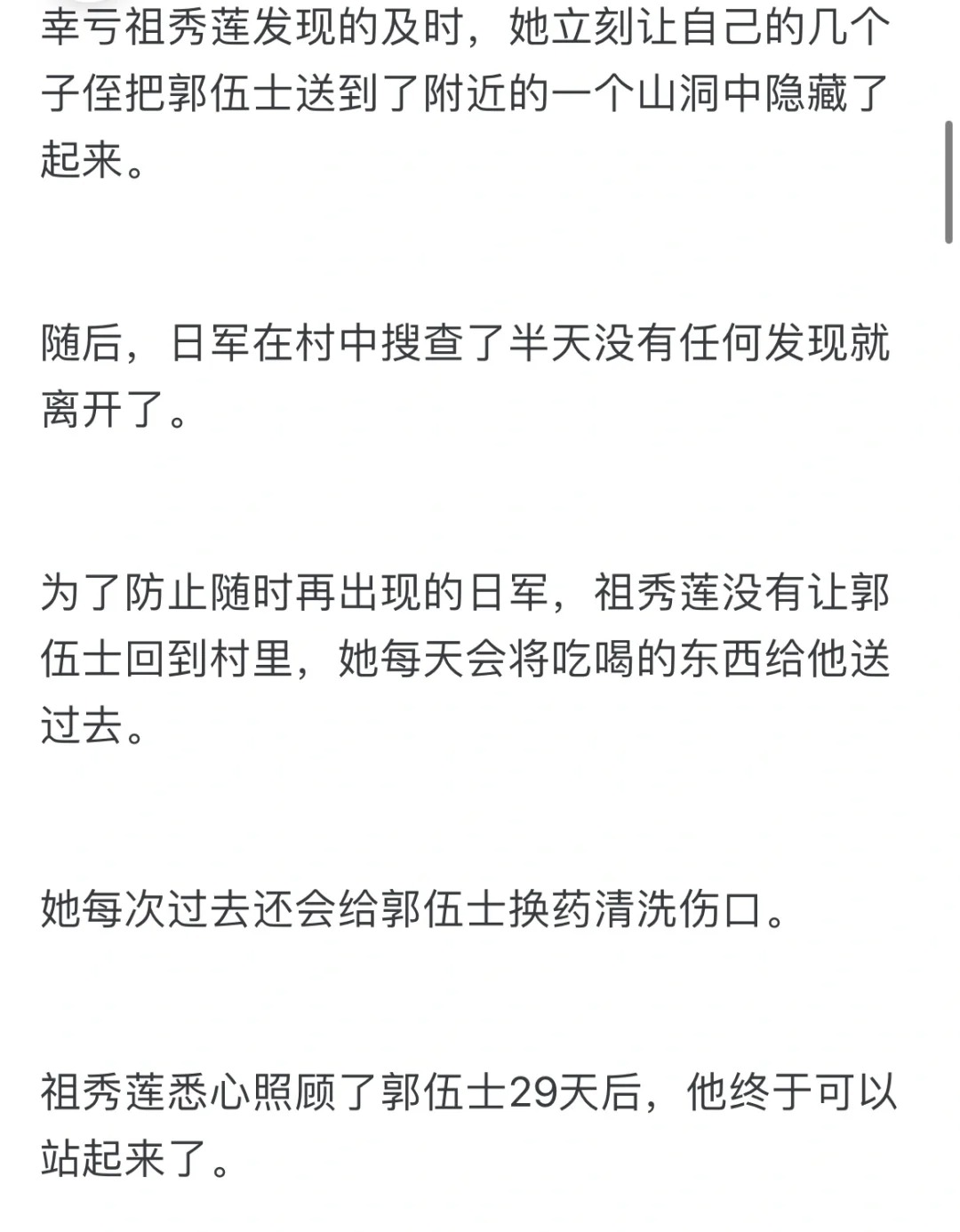 幸亏祖秀莲发现的及时，她立刻让自己的几个子侄把郭伍士送到了附近的一个山洞中隐藏了起来。

随后，日军在村中搜查了半天没有任何发现就离开了。

为了防止随时再出现的日军，祖秀莲没有让郭伍士回到村里，她每天会将吃喝的东西给他送过去。

她每次过去还会给郭伍士换药清洗伤口。

祖秀莲悉心照顾了郭伍士29天后，他终于可以站起来了。